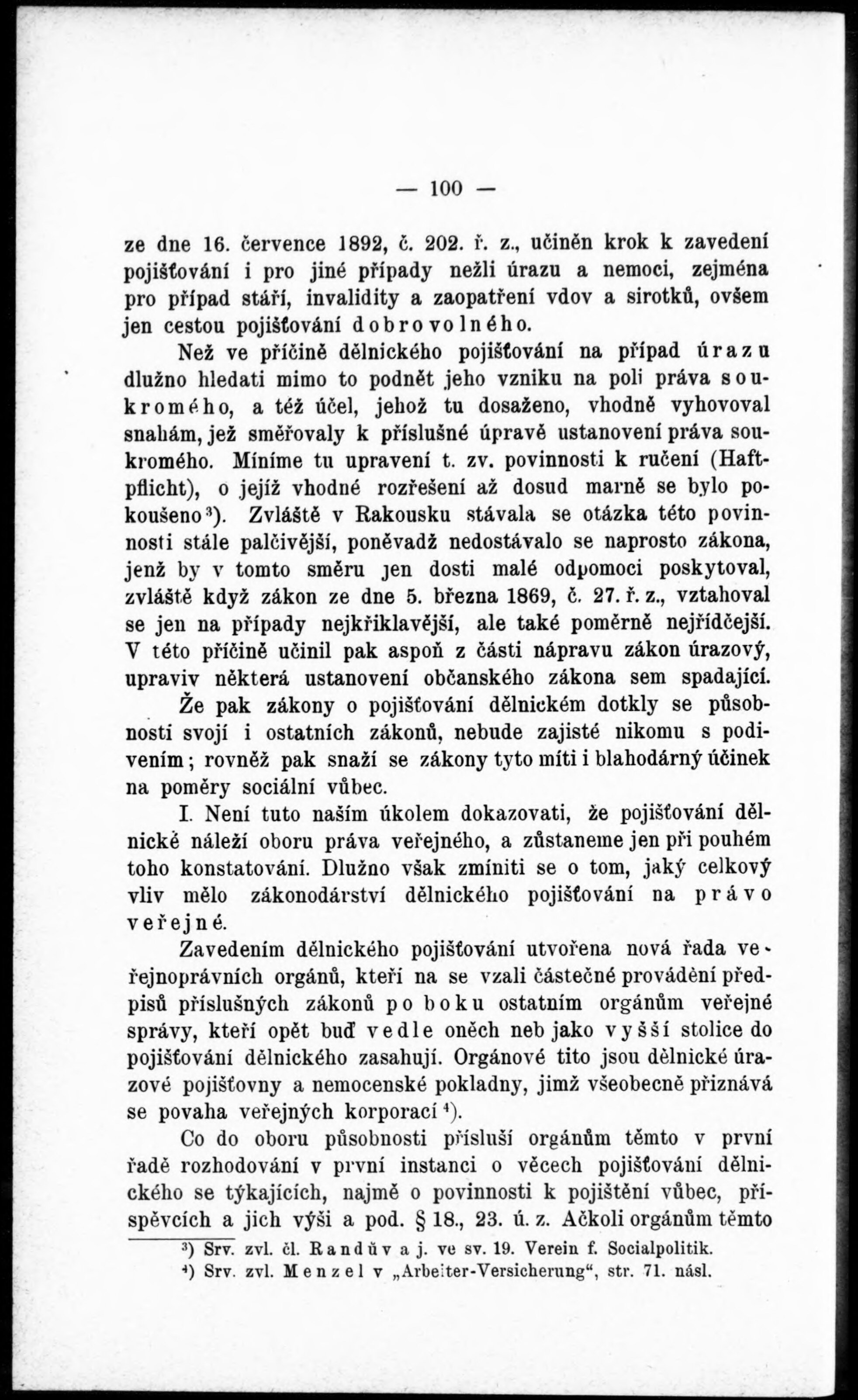 — 100 —

ze dne 16. července 1892, č. 202. ř. z., učiněn krok k zavedení pojišťování i pro jiné případy nežli úrazu a nemoci, zejména pro případ stáří, invalidity a zaopatření vdov a sirotků, ovšem jen cestou pojišťování dobrovolného.

Než ve příčině dělnického pojišťování na případ úrazu dlužno hledati mimo to podnět jeho vzniku na poli práva soukromého, a též účel, jehož tu dosaženo, vhodně vyhovoval snahám, jež směřovaly k příslušné úpravě ustanovení práva soukromého. Míníme tu upravení t. zv. povinnosti k ručení (Haftpflicht), o jejíž vhodné rozřešení až dosud marně se bylo pokoušeno³). Zvláště v Rakousku stávala se otázka této povinnosti stále palčivější, poněvadž nedostávalo se naprosto zákona, jenž by v tomto směru jen dosti malé odpomoci poskytoval, zvláště když zákon ze dne 5. března 1869, č. 27. ř. z., vztahoval se jen na případy nejkřiklavější, ale také poměrně nejřídčejší. V této příčině učinil pak aspoň z části nápravu zákon úrazový, upraviv některá ustanovení občanského zákona sem spadající.

Že pak zákony o pojišťování dělnickém dotkly se působnosti svojí i ostatních zákonů, nebude zajisté nikomu s podivením; rovněž pak snaží se zákony tyto míti i blahodárný účinek na poměry sociální vůbec.

I. Není tuto naším úkolem dokazovati, že pojišťování dělnické náleží oboru práva veřejného, a zůstaneme jen při pouhém toho konstatování. Dlužno však zmíniti se o tom, jaký celkový vliv mělo zákonodárství dělnického pojišťování na právo veřejné.

Zavedením dělnického pojišťování utvořena nová řada veřejnoprávních orgánů, kteří na se vzali částečné provádění předpisů příslušných zákonů po boku ostatním orgánům veřejné správy, kteří opět buď vedle oněch neb jako vyšší stolice do pojišťování dělnického zasahují. Orgánové tito jsou dělnické úrazové pojišťovny a nemocenské pokladny, jimž všeobecně přiznává se povaha veřejných korporací⁴).

Co do oboru působnosti přísluší orgánům těmto v první řadě rozhodování v první instanci o věcech pojišťování dělnického se týkajících, najmě o povinnosti k pojištění vůbec, příspěvcích a jich výši a pod. § 18., 23. ú. z. Ačkoli orgánům těmto

³) Srv. zvl. čl. Randův a j. ve sv. 19. Verein f. Socialpolitik.
⁴) Srv. zvl. Menzel v „Arbeiter-Versicherung“, str. 71. násl.